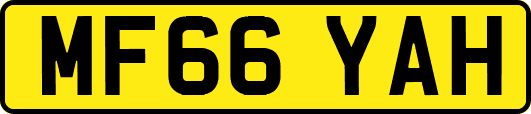 MF66 YAH